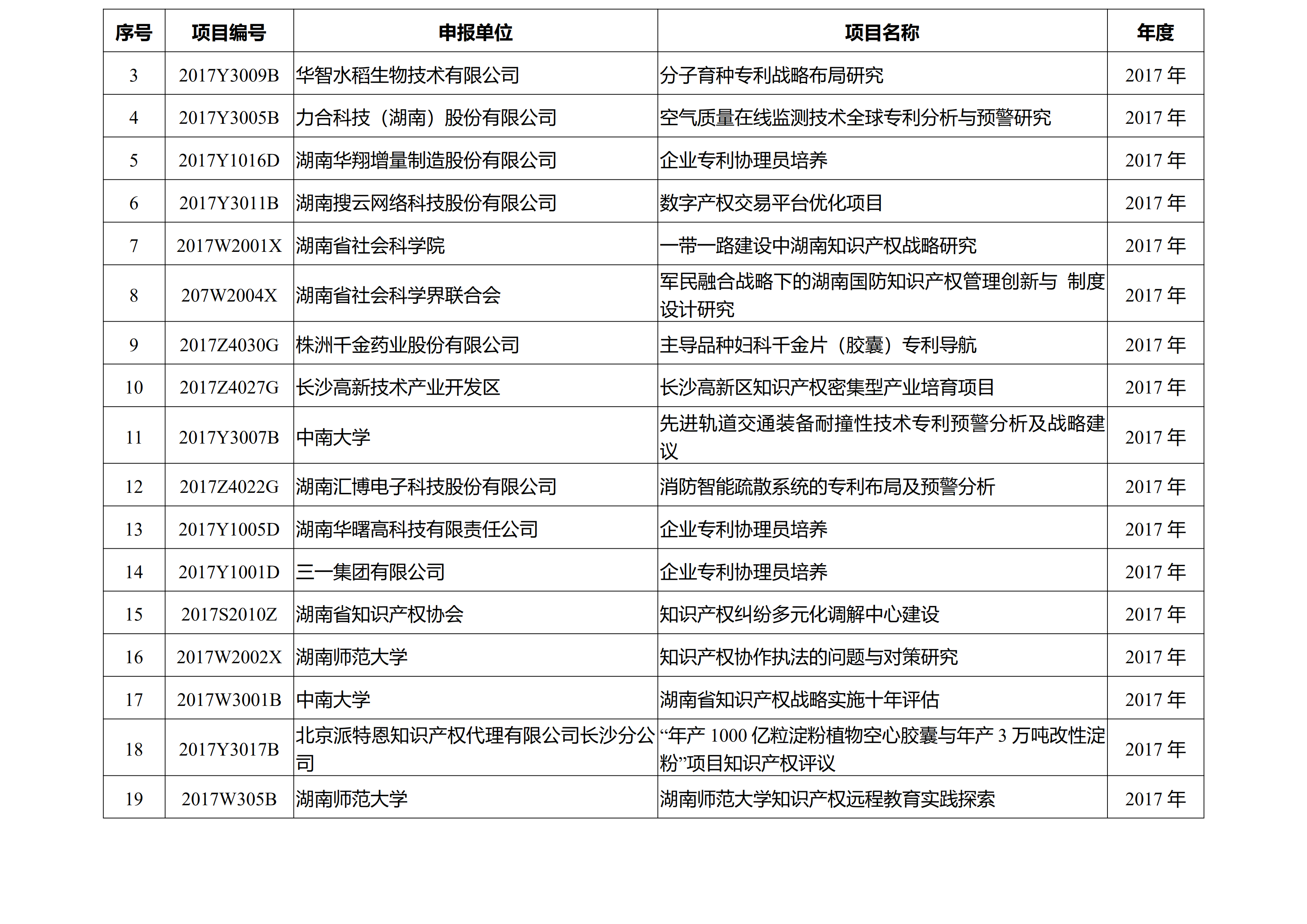 | 序号 | 项目编号 | 申报单位 | 项目名称 | 年度 |
|---|---|---|---|---|
| 3 | 2017Y3009B | 华智水稻生物技术有限公司 | 分子育种专利战略布局研究 | 2017 年 |
| 4 | 2017Y3005B | 力合科技（湖南）股份有限公司 | 空气质量在线监测技术全球专利分析与预警研究 | 2017 年 |
| 5 | 2017Y1016D | 湖南华翔增量制造股份有限公司 | 企业专利协理员培养 | 2017 年 |
| 6 | 2017Y3011B | 湖南搜云网络科技股份有限公司 | 数字产权交易平台优化项目 | 2017 年 |
| 7 | 2017W2001X | 湖南省社会科学院 | 一带一路建设中湖南知识产权战略研究 | 2017 年 |
| 8 | 207W2004X | 湖南省社会科学界联合会 | 军民融合战略下的湖南国防知识产权管理创新与 制度设计研究 | 2017 年 |
| 9 | 2017Z4030G | 株洲千金药业股份有限公司 | 主导品种妇科千金片（胶囊）专利导航 | 2017 年 |
| 10 | 2017Z4027G | 长沙高新技术产业开发区 | 长沙高新区知识产权密集型产业培育项目 | 2017 年 |
| 11 | 2017Y3007B | 中南大学 | 先进轨道交通装备耐撞性技术专利预警分析及战略建议 | 2017 年 |
| 12 | 2017Z4022G | 湖南汇博电子科技股份有限公司 | 消防智能疏散系统的专利布局及预警分析 | 2017 年 |
| 13 | 2017Y1005D | 湖南华曙高科技有限责任公司 | 企业专利协理员培养 | 2017 年 |
| 14 | 2017Y1001D | 三一集团有限公司 | 企业专利协理员培养 | 2017 年 |
| 15 | 2017S2010Z | 湖南省知识产权协会 | 知识产权纠纷多元化调解中心建设 | 2017 年 |
| 16 | 2017W2002X | 湖南师范大学 | 知识产权协作执法的问题与对策研究 | 2017 年 |
| 17 | 2017W3001B | 中南大学 | 湖南省知识产权战略实施十年评估 | 2017 年 |
| 18 | 2017Y3017B | 北京派特恩知识产权代理有限公司长沙分公司 | “年产 1000 亿粒淀粉植物空心胶囊与年产 3 万吨改性淀粉”项目知识产权评议 | 2017 年 |
| 19 | 2017W305B | 湖南师范大学 | 湖南师范大学知识产权远程教育实践探索 | 2017 年 |